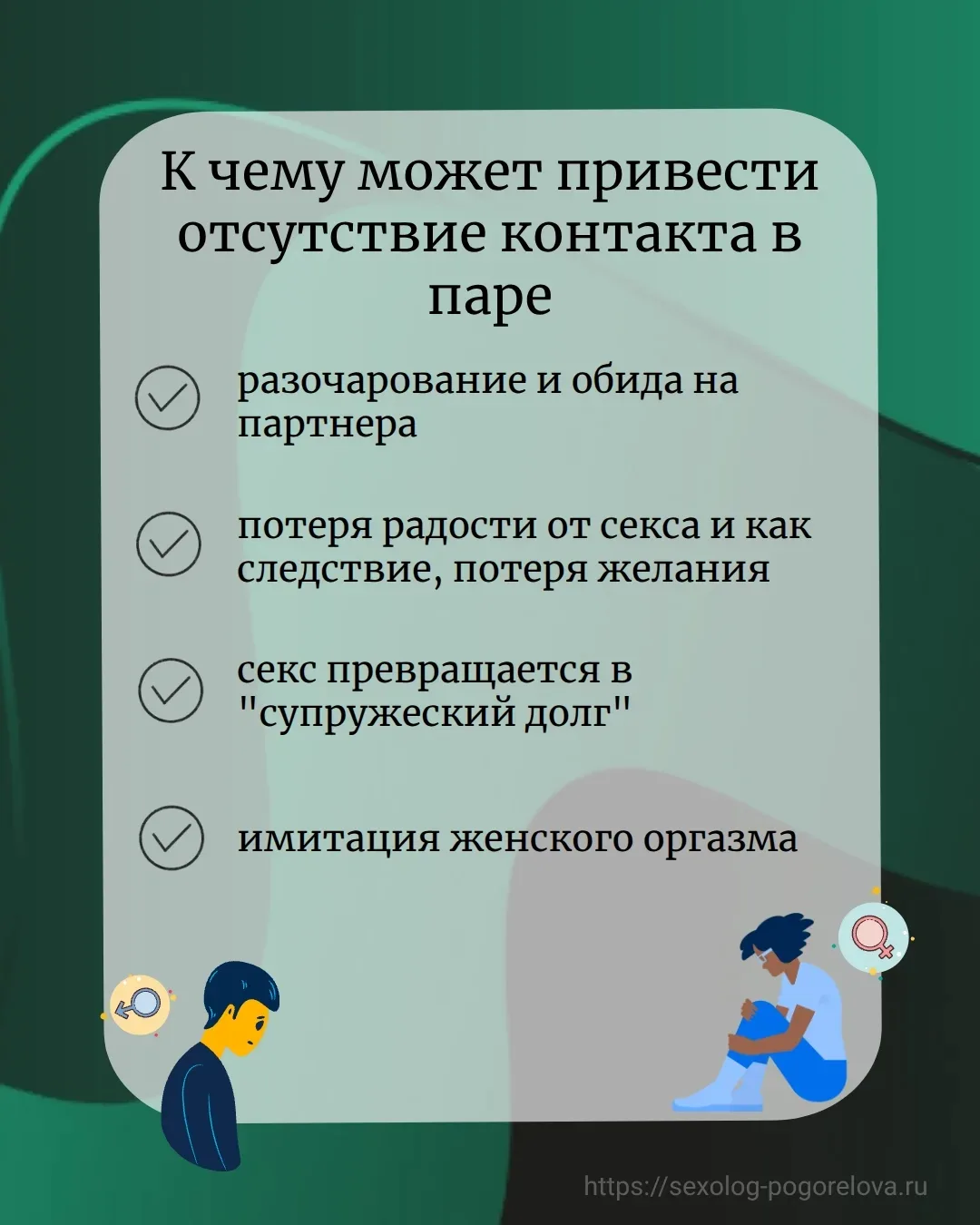 К чему может привести отсутствие контакта в паре

разочарование и обида на партнера

потеря радости от секса и как следствие, потеря желания

секс превращается в "супружеский долг"

имитация женского оргазма

https://sexolog-pogorelova.ru